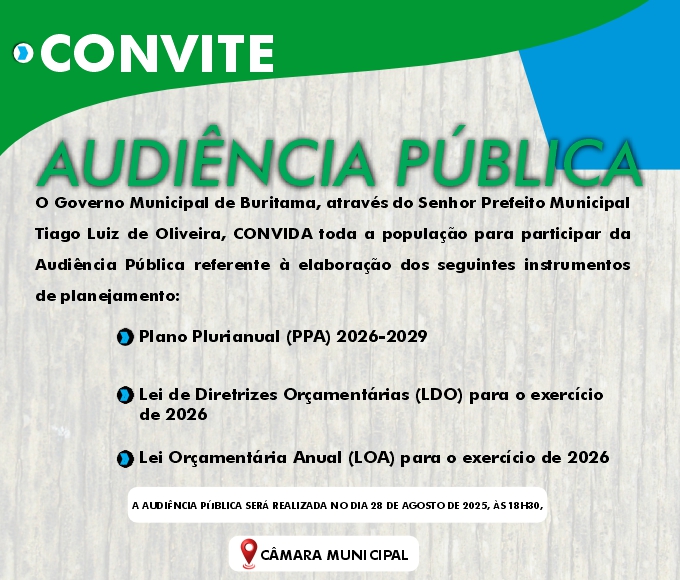 CONVITE

AUDIÊNCIA PÚBLICA

O Governo Municipal de Buritama, através do Senhor Prefeito Municipal Tiago Luiz de Oliveira, CONVIDA toda a população para participar da Audiência Pública referente à elaboração dos seguintes instrumentos de planejamento:

Plano Plurianual (PPA) 2026-2029

Lei de Diretrizes Orçamentárias (LDO) para o exercício de 2026

Lei Orçamentária Anual (LOA) para o exercício de 2026

A AUDIÊNCIA PÚBLICA SERÁ REALIZADA NO DIA 28 DE AGOSTO DE 2025, ÀS 18H30,

CÂMARA MUNICIPAL